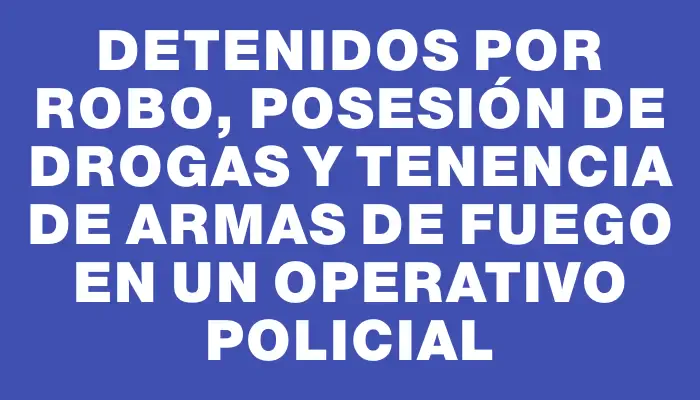 DETENIDOS POR ROBO, POSESIÓN DE DROGAS Y TENENCIA DE ARMAS DE FUEGO EN UN OPERATIVO POLICIAL